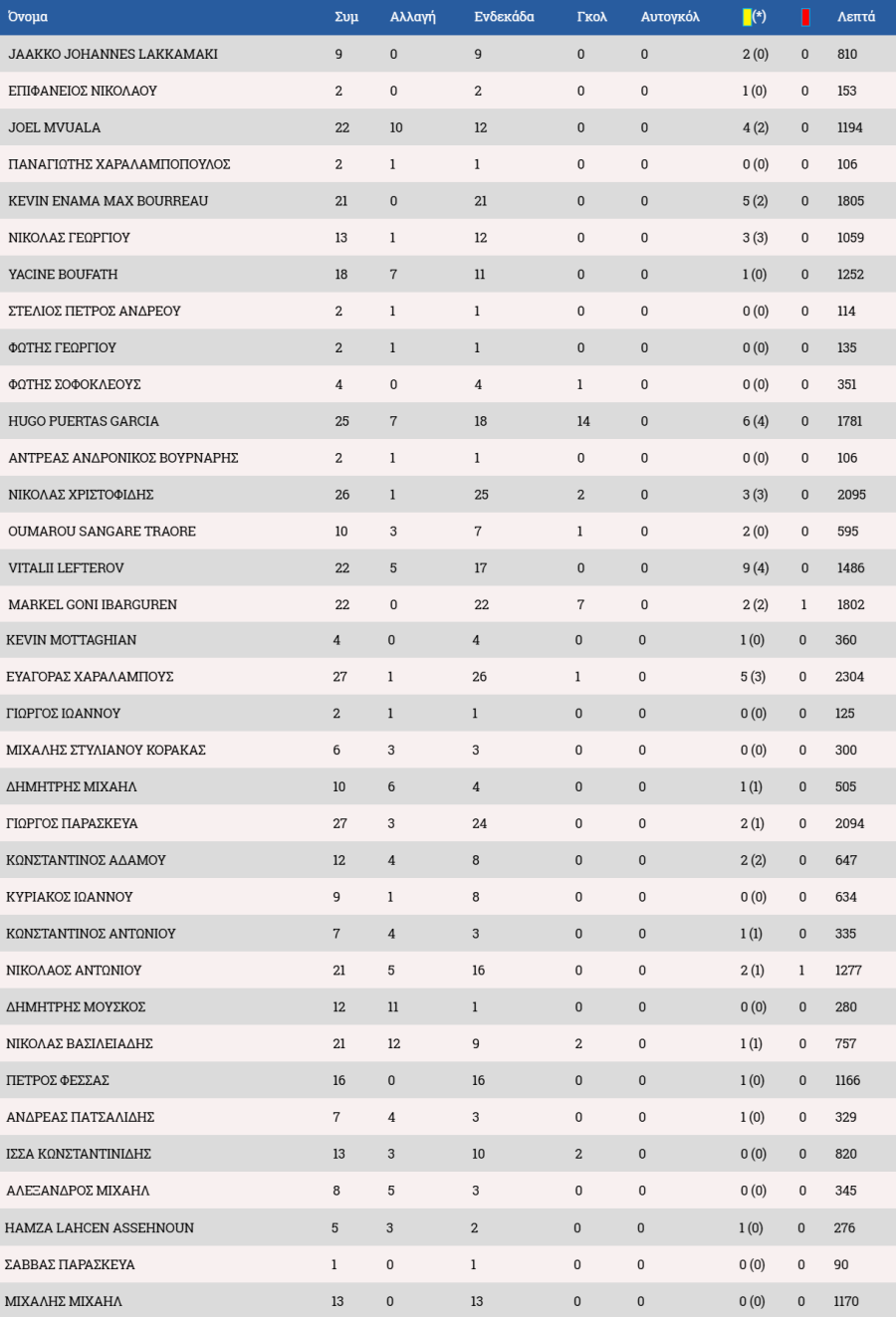 | Όνομα | Συμ | Αλλαγή | Ενδεκάδα | Γκολ | Αυτογκόλ | (*) | | Λεπτά |
|---|---|---|---|---|---|---|---|---|
| JAAKKO JOHANNES LAKKAMAKI | 9 | 0 | 9 | 0 | 0 | 2 (0) | 0 | 810 |
| ΕΠΙΦΑΝΕΙΟΣ ΝΙΚΟΛΑΟΥ | 2 | 0 | 2 | 0 | 0 | 1 (0) | 0 | 153 |
| JOEL MVUALA | 22 | 10 | 12 | 0 | 0 | 4 (2) | 0 | 1194 |
| ΠΑΝΑΓΙΩΤΗΣ ΧΑΡΑΛΑΜΠΟΠΟΥΛΟΣ | 2 | 1 | 1 | 0 | 0 | 0 (0) | 0 | 106 |
| KEVIN ENAMA MAX BOURREAU | 21 | 0 | 21 | 0 | 0 | 5 (2) | 0 | 1805 |
| ΝΙΚΟΛΑΣ ΓΕΩΡΓΙΟΥ | 13 | 1 | 12 | 0 | 0 | 3 (3) | 0 | 1059 |
| YACINE BOUFATH | 18 | 7 | 11 | 0 | 0 | 1 (0) | 0 | 1252 |
| ΣΤΕΛΙΟΣ ΠΕΤΡΟΣ ΑΝΔΡΕΟΥ | 2 | 1 | 1 | 0 | 0 | 0 (0) | 0 | 114 |
| ΦΩΤΗΣ ΓΕΩΡΓΙΟΥ | 2 | 1 | 1 | 0 | 0 | 0 (0) | 0 | 135 |
| ΦΩΤΗΣ ΣΟΦΟΚΛΕΟΥΣ | 4 | 0 | 4 | 1 | 0 | 0 (0) | 0 | 351 |
| HUGO PUERTAS GARCIA | 25 | 7 | 18 | 14 | 0 | 6 (4) | 0 | 1781 |
| ΑΝΤΡΕΑΣ ΑΝΔΡΟΝΙΚΟΣ ΒΟΥΡΝΑΡΗΣ | 2 | 1 | 1 | 0 | 0 | 0 (0) | 0 | 106 |
| ΝΙΚΟΛΑΣ ΧΡΙΣΤΟΦΙΔΗΣ | 26 | 1 | 25 | 2 | 0 | 3 (3) | 0 | 2095 |
| OUMAROU SANGARE TRAORE | 10 | 3 | 7 | 1 | 0 | 2 (0) | 0 | 595 |
| VITALII LEFTEROV | 22 | 5 | 17 | 0 | 0 | 9 (4) | 0 | 1486 |
| MARKEL GONI IBARGUREN | 22 | 0 | 22 | 7 | 0 | 2 (2) | 1 | 1802 |
| KEVIN MOTTAGHIAN | 4 | 0 | 4 | 0 | 0 | 1 (0) | 0 | 360 |
| ΕΥΑΓΟΡΑΣ ΧΑΡΑΛΑΜΠΟΥΣ | 27 | 1 | 26 | 1 | 0 | 5 (3) | 0 | 2304 |
| ΓΙΩΡΓΟΣ ΙΩΑΝΝΟΥ | 2 | 1 | 1 | 0 | 0 | 0 (0) | 0 | 125 |
| ΜΙΧΑΛΗΣ ΣΤΥΛΙΑΝΟΥ ΚΟΡΑΚΑΣ | 6 | 3 | 3 | 0 | 0 | 0 (0) | 0 | 300 |
| ΔΗΜΗΤΡΗΣ ΜΙΧΑΗΛ | 10 | 6 | 4 | 0 | 0 | 1 (1) | 0 | 505 |
| ΓΙΩΡΓΟΣ ΠΑΡΑΣΚΕΥΑ | 27 | 3 | 24 | 0 | 0 | 2 (1) | 0 | 2094 |
| ΚΩΝΣΤΑΝΤΙΝΟΣ ΑΔΑΜΟΥ | 12 | 4 | 8 | 0 | 0 | 2 (2) | 0 | 647 |
| ΚΥΡΙΑΚΟΣ ΙΩΑΝΝΟΥ | 9 | 1 | 8 | 0 | 0 | 0 (0) | 0 | 634 |
| ΚΩΝΣΤΑΝΤΙΝΟΣ ΑΝΤΩΝΙΟΥ | 7 | 4 | 3 | 0 | 0 | 1 (1) | 0 | 335 |
| ΝΙΚΟΛΑΟΣ ΑΝΤΩΝΙΟΥ | 21 | 5 | 16 | 0 | 0 | 2 (1) | 1 | 1277 |
| ΔΗΜΗΤΡΗΣ ΜΟΥΣΚΟΣ | 12 | 11 | 1 | 0 | 0 | 0 (0) | 0 | 280 |
| ΝΙΚΟΛΑΣ ΒΑΣΙΛΕΙΑΔΗΣ | 21 | 12 | 9 | 2 | 0 | 1 (1) | 0 | 757 |
| ΠΕΤΡΟΣ ΦΕΣΣΑΣ | 16 | 0 | 16 | 0 | 0 | 1 (0) | 0 | 1166 |
| ΑΝΔΡΕΑΣ ΠΑΤΣΑΛΙΔΗΣ | 7 | 4 | 3 | 0 | 0 | 1 (0) | 0 | 329 |
| ΙΣΣΑ ΚΩΝΣΤΑΝΤΙΝΙΔΗΣ | 13 | 3 | 10 | 2 | 0 | 0 (0) | 0 | 820 |
| ΑΛΕΞΑΝΔΡΟΣ ΜΙΧΑΗΛ | 8 | 5 | 3 | 0 | 0 | 0 (0) | 0 | 345 |
| HAMZA LAHCEN ASSEHNOUN | 5 | 3 | 2 | 0 | 0 | 1 (0) | 0 | 276 |
| ΣΑΒΒΑΣ ΠΑΡΑΣΚΕΥΑ | 1 | 0 | 1 | 0 | 0 | 0 (0) | 0 | 90 |
| ΜΙΧΑΛΗΣ ΜΙΧΑΗΛ | 13 | 0 | 13 | 0 | 0 | 0 (0) | 0 | 1170 |